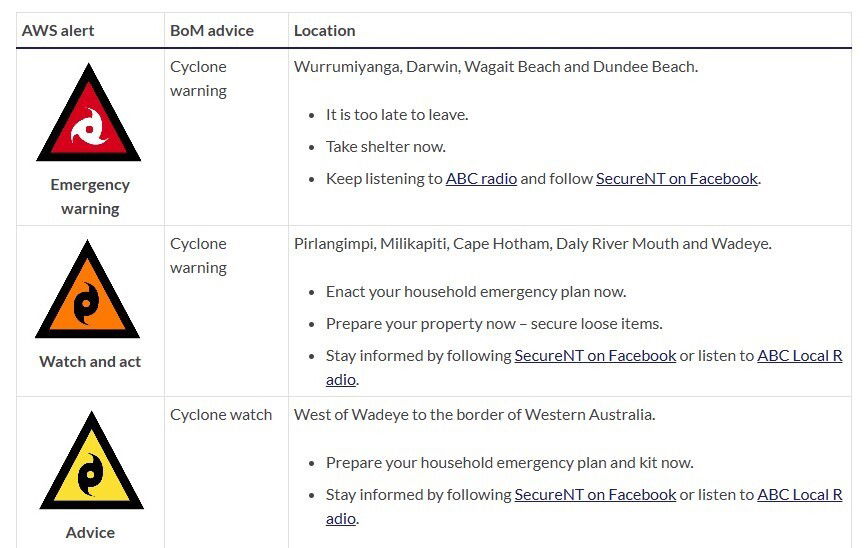 | AWS alert | BoM advice | Location |
|---|---|---|
| Emergency warning | Cyclone warning | Wurrumiyanga, Darwin, Wagait Beach and Dundee Beach. • It is too late to leave. • Take shelter now. • Keep listening to ABC radio and follow SecureNT on Facebook. |
| Watch and act | Cyclone warning | Pirlangimpi, Milikapiti, Cape Hotham, Daly River Mouth and Wadeye. • Enact your household emergency plan now. • Prepare your property now – secure loose items. • Stay informed by following SecureNT on Facebook or listen to ABC Local Radio. |
| Advice | Cyclone watch | West of Wadeye to the border of Western Australia. • Prepare your household emergency plan and kit now. • Stay informed by following SecureNT on Facebook or listen to ABC Local Radio. |